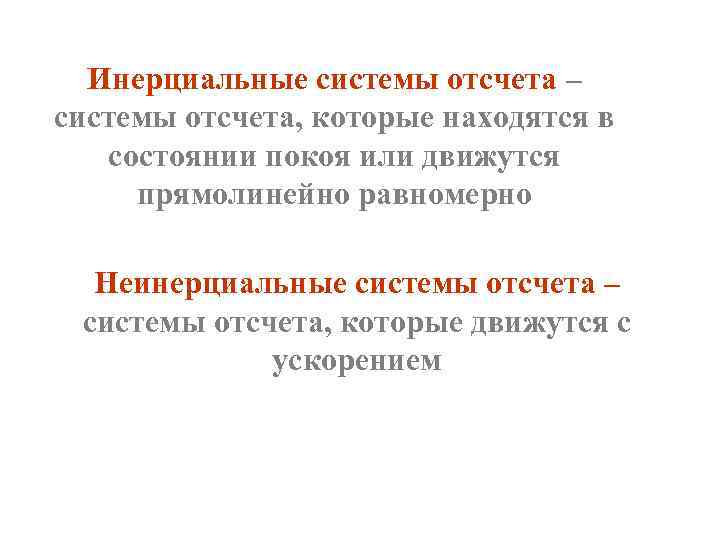 Инерциальные системы отсчета – системы отсчета, которые находятся в состоянии покоя или движутся прямолинейно равномерно

Неинерциальные системы отсчета – системы отсчета, которые движутся с ускорением